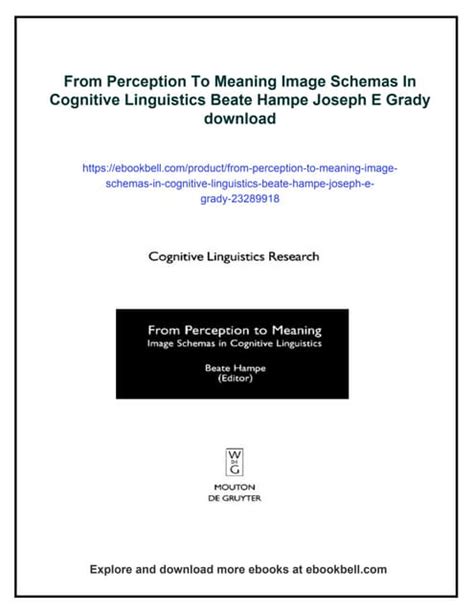 From Perception To Meaning Image Schemas In Cognitive Linguistics Beate Hampe Joseph E Grady download

https://ebookbell.com/product/from-perception-to-meaning-image-schemas-in-cognitive-linguistics-beate-hampe-joseph-e-grady-23289918

Cognitive Linguistics Research

From Perception to Meaning
Image Schemas in Cognitive Linguistics

Beate Hampe
(Editor)

W
DE
G

MOUTON
DE GRUYTER

Explore and download more ebooks at ebookbell.com